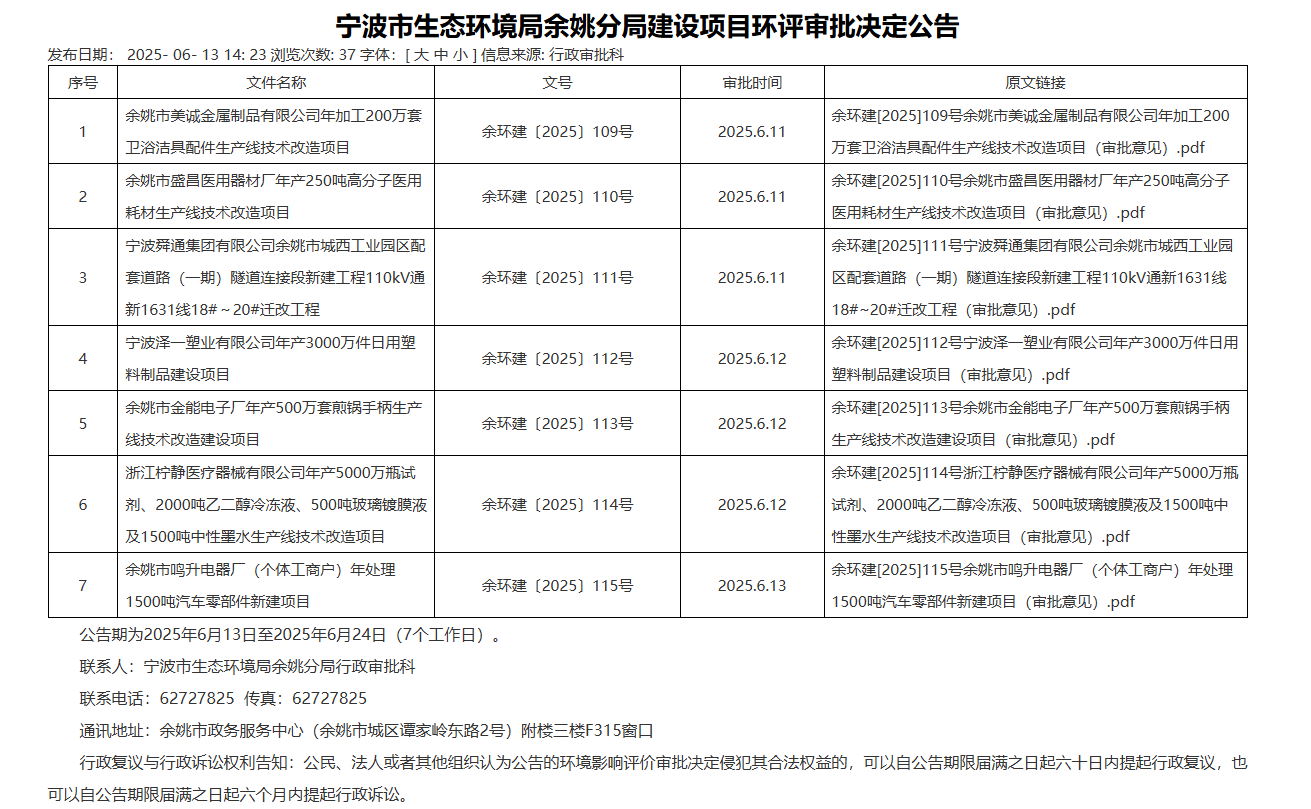 宁波市生态环境局余姚分局建设项目环评审批决定公告

发布日期： 2025- 06- 13 14: 23 浏览次数: 37 字体: [ 大 中 小 ] 信息来源: 行政审批科

| 序号 | 文件名称 | 文号 | 审批时间 | 原文链接 |
|---|---|---|---|---|
| 1 | 余姚市美诚金属制品有限公司年加工200万套卫浴洁具配件生产线技术改造项目 | 余环建〔2025〕109号 | 2025.6.11 | 余环建[2025]109号余姚市美诚金属制品有限公司年加工200万套卫浴洁具配件生产线技术改造项目（审批意见）.pdf |
| 2 | 余姚市盛昌医用器材厂年产250吨高分子医用耗材生产线技术改造项目 | 余环建〔2025〕110号 | 2025.6.11 | 余环建[2025]110号余姚市盛昌医用器材厂年产250吨高分子医用耗材生产线技术改造项目（审批意见）.pdf |
| 3 | 宁波舜通集团有限公司余姚市城西工业园区配套道路（一期）隧道连接段新建工程110kV通新1631线18#～20#迁改工程 | 余环建〔2025〕111号 | 2025.6.11 | 余环建[2025]111号宁波舜通集团有限公司余姚市城西工业园区配套道路（一期）隧道连接段新建工程110kV通新1631线18#~20#迁改工程（审批意见）.pdf |
| 4 | 宁波泽一塑业有限公司年产3000万件日用塑料制品建设项目 | 余环建〔2025〕112号 | 2025.6.12 | 余环建[2025]112号宁波泽一塑业有限公司年产3000万件日用塑料制品建设项目（审批意见）.pdf |
| 5 | 余姚市金能电子厂年产500万套煎锅手柄生产线技术改造建设项目 | 余环建〔2025〕113号 | 2025.6.12 | 余环建[2025]113号余姚市金能电子厂年产500万套煎锅手柄生产线技术改造建设项目（审批意见）.pdf |
| 6 | 浙江柠静医疗器械有限公司年产5000万瓶试剂、2000吨乙二醇冷冻液、500吨玻璃镀膜液及1500吨中性墨水生产线技术改造项目 | 余环建〔2025〕114号 | 2025.6.12 | 余环建[2025]114号浙江柠静医疗器械有限公司年产5000万瓶试剂、2000吨乙二醇冷冻液、500吨玻璃镀膜液及1500吨中性墨水生产线技术改造项目（审批意见）.pdf |
| 7 | 余姚市鸣升电器厂（个体工商户）年处理1500吨汽车零部件新建项目 | 余环建〔2025〕115号 | 2025.6.13 | 余环建[2025]115号余姚市鸣升电器厂（个体工商户）年处理1500吨汽车零部件新建项目（审批意见）.pdf |

公告期为2025年6月13日至2025年6月24日（7个工作日）。

联系人：宁波市生态环境局余姚分局行政审批科

联系电话：62727825 传真：62727825

通讯地址：余姚市政务服务中心（余姚市城区谭家岭东路2号）附楼三楼F315窗口

行政复议与行政诉讼权利告知：公民、法人或者其他组织认为公告的环境影响评价审批决定侵犯其合法权益的，可以自公告期限届满之日起六十日内提起行政复议，也可以自公告期限届满之日起六个月内提起行政诉讼。